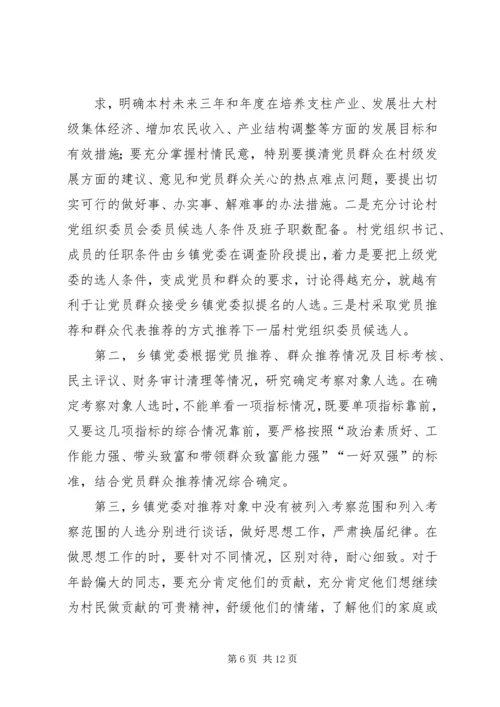 求，明确本村未来三年和年度在培养支柱产业、发展壮大村级集体经济、增加农民收入、产业结构调整等方面的发展目标和有效措施；要充分掌握村情民意，特别要摸清党员群众在村级发展方面的建议、意见和党员群众关心的热点难点问题，要提出切实可行的做好事、办实事、解难事的办法措施。二是充分讨论村党组织委员会委员候选人条件及班子职数配备。村党组织书记、成员的任职条件由乡镇党委在调查阶段提出，着力是要把上级党委的选人条件，变成党员和群众的要求，讨论得越充分，就越有利于让党员群众接受乡镇党委拟提名的人选。三是村采取党员推荐和群众代表推荐的方式推荐下一届村党组织委员候选人。

第二，乡镇党委根据党员推荐、群众推荐情况及目标考核、民主评议、财务审计清理等情况，研究确定考察对象人选。在确定考察对象人选时，不能单看一项指标情况，既要单项指标靠前，又要这几项指标的综合情况靠前，要严格按照“政治素质好、工作能力强、带头致富和带领群众致富能力强”“一好双强”的标准，结合党员群众推荐情况综合确定。

第三，乡镇党委对推荐对象中没有被列入考察范围和列入考察范围的人选分别进行谈话，做好思想工作，严肃换届纪律。在做思想工作的时，要针对不同情况，区别对待，耐心细致。对于年龄偏大的同志，要充分肯定他们的贡献，充分肯定他们想继续为村民做贡献的可贵精神，舒缓他们的情绪，了解他们的家庭或

第 6 页 共 12 页